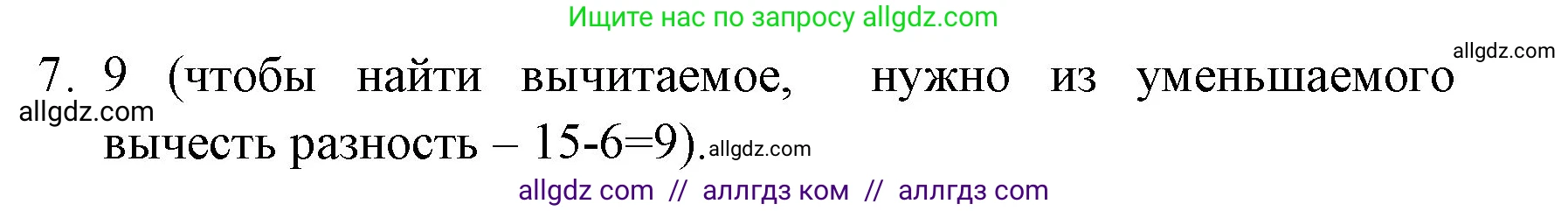 Ищите нас по запросу allgdz.com

allgdz.com

7. 9 (чтобы найти вычитаемое, нужно из уменьшаемого вычесть разность – 15-6=9).

allgdz.com

allgdz.com

allgdz com // аллгдз ком // аллгдз com